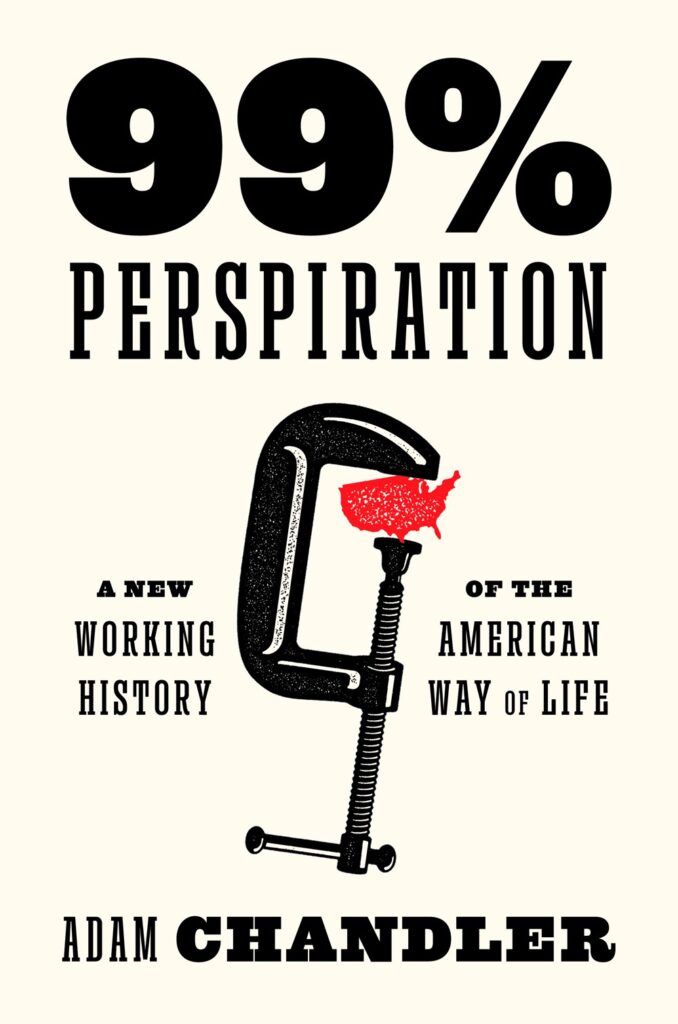 99%
PERSPIRATION

A NEW
WORKING
HISTORY

OF THE
AMERICAN
WAY OF LIFE

ADAM CHANDLER